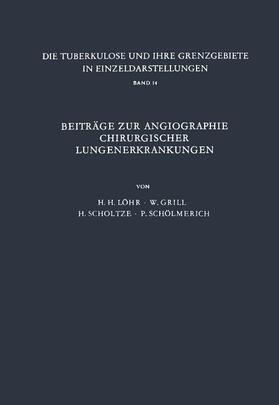 DIE TUBERKULOSE UND IHRE GRENZGEBIETE IN EINZELDARSTELLUNGEN

BAND 14

BEITRÄGE ZUR ANGIOGRAPHIE CHIRURGISCHER LUNGENERKRANKUNGEN

VON

H. H. LÖHR · W. GRILL
H. SCHOLTZE · P. SCHÖLMERICH